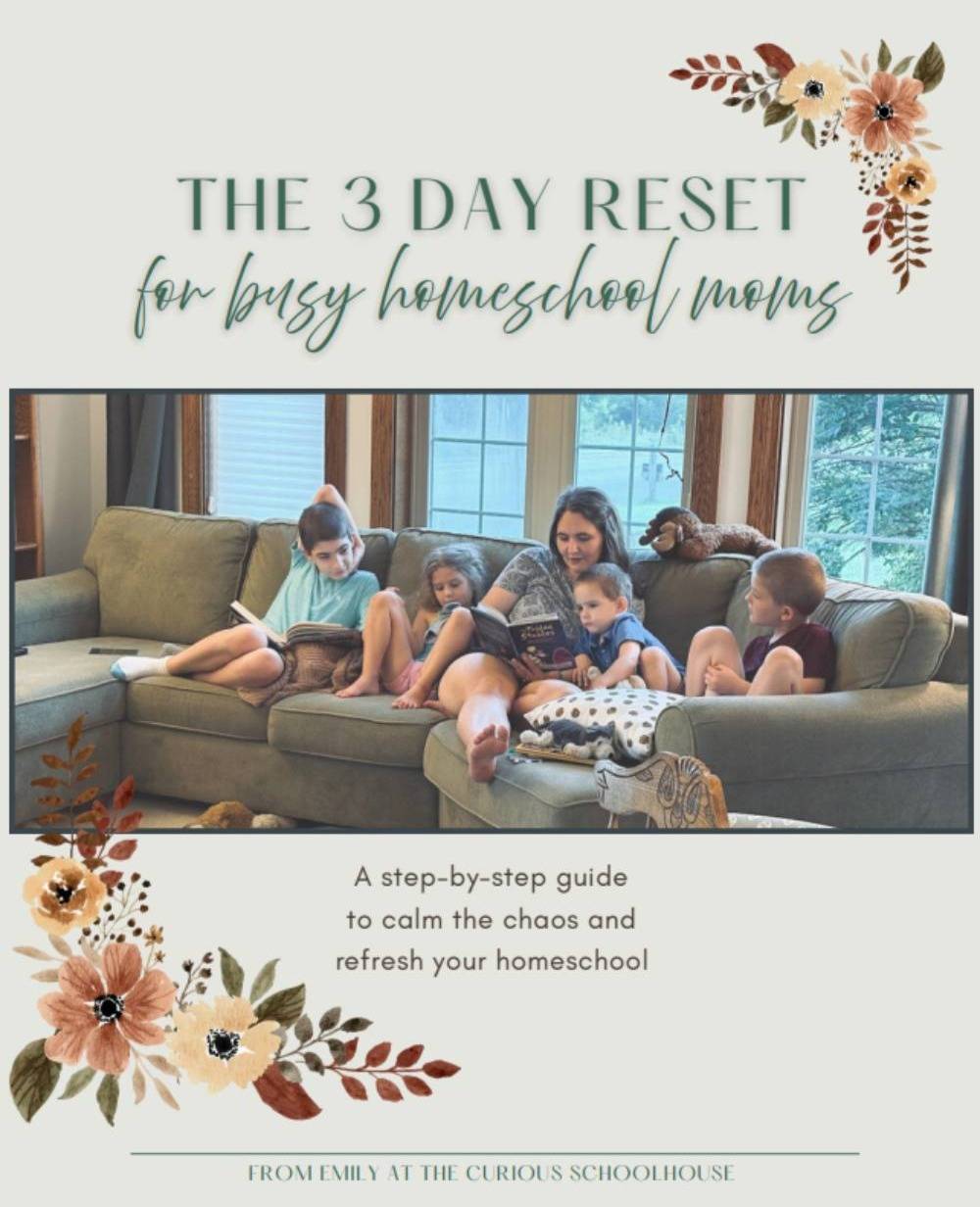 THE 3 DAY RESET
for busy homeschool moms

A step-by-step guide to calm the chaos and refresh your homeschool

FROM EMILY AT THE CURIOUS SCHOOLHOUSE